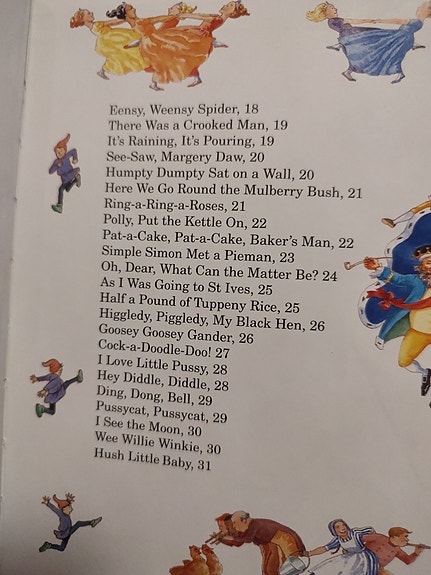 Eensy, Weensy Spider, 18
There Was a Crooked Man, 19
It's Raining, It's Pouring, 19
See-Saw, Margery Daw, 20
Humpty Dumpty Sat on a Wall, 20
Here We Go Round the Mulberry Bush, 21
Ring-a-Ring-a-Roses, 21
Polly, Put the Kettle On, 22
Pat-a-Cake, Pat-a-Cake, Baker's Man, 22
Simple Simon Met a Pieman, 23
Oh, Dear, What Can the Matter Be? 24
As I Was Going to St Ives, 25
Half a Pound of Tuppeny Rice, 25
Higgledy, Piggledy, My Black Hen, 26
Goosey Goosey Gander, 26
Cock-a-Doodle-Doo! 27
I Love Little Pussy, 28
Hey Diddle, Diddle, 28
Ding, Dong, Bell, 29
Pussycat, Pussycat, 29
I See the Moon, 30
Wee Willie Winkie, 30
Hush Little Baby, 31